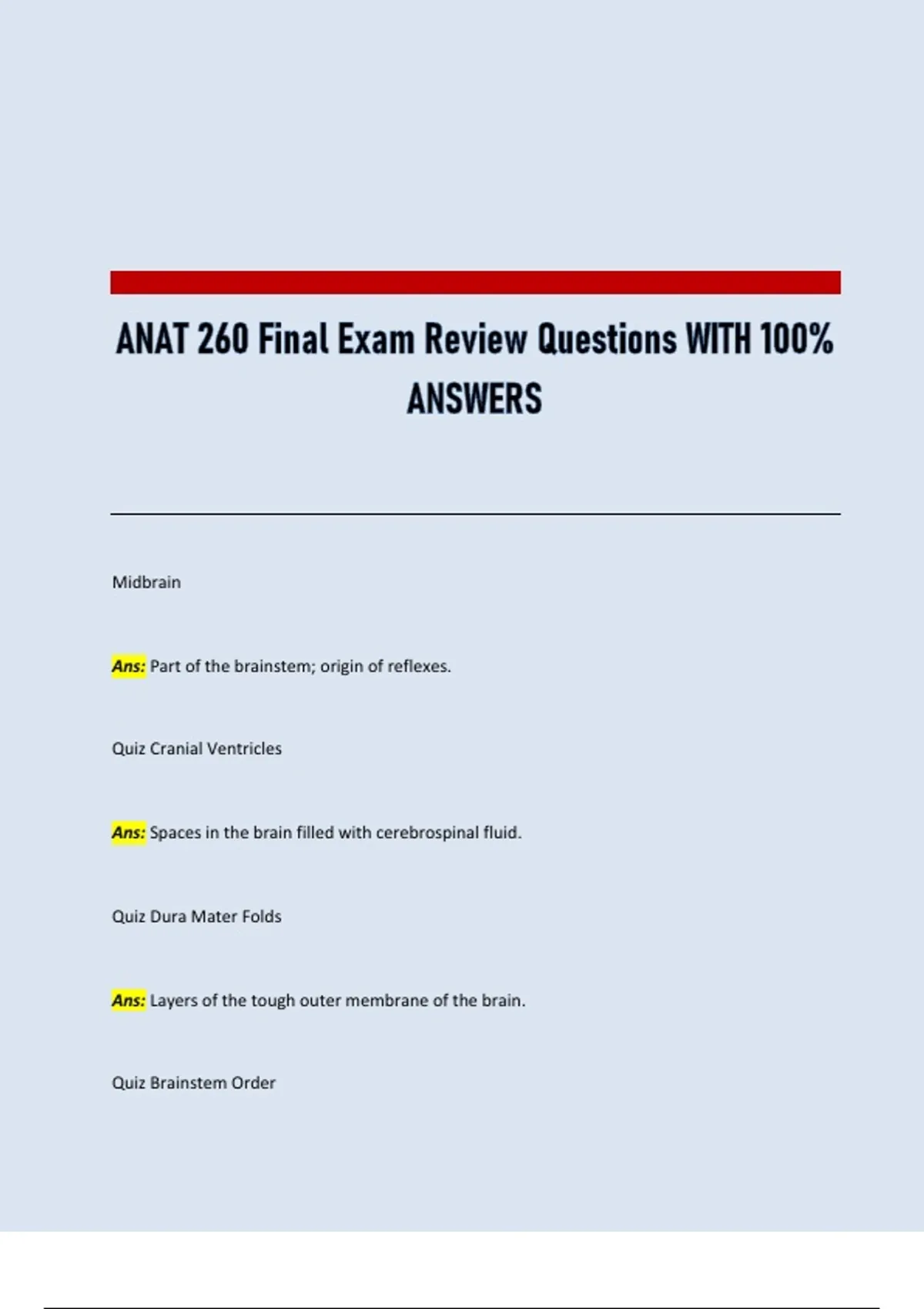 ANAT 260 Final Exam Review Questions WITH 100% ANSWERS

Midbrain

Ans: Part of the brainstem; origin of reflexes.

Quiz Cranial Ventricles

Ans: Spaces in the brain filled with cerebrospinal fluid.

Quiz Dura Mater Folds

Ans: Layers of the tough outer membrane of the brain.

Quiz Brainstem Order